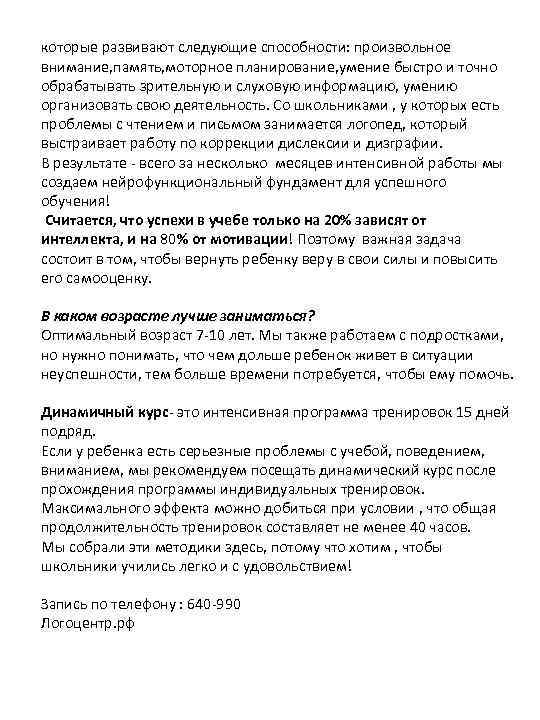 которые развивают следующие способности: произвольное внимание,память,моторное планирование,умение быстро и точно обрабатывать зрительную и слуховую информацию, умению организовать свою деятельность. Со школьниками , у которых есть проблемы с чтением и письмом занимается логопед, который выстраивает работу по коррекции дислексии и дизграфии.
В результате - всего за несколько месяцев интенсивной работы мы создаем нейрофункциональный фундамент для успешного обучения!
Считается, что успехи в учебе только на 20% зависят от интеллекта, и на 80% от мотивации! Поэтому важная задача состоит в том, чтобы вернуть ребенку веру в свои силы и повысить его самооценку.

В каком возрасте лучше заниматься?
Оптимальный возраст 7-10 лет. Мы также работаем с подростками, но нужно понимать, что чем дольше ребенок живет в ситуации неуспешности, тем больше времени потребуется, чтобы ему помочь.

Динамичный курс- это интенсивная программа тренировок 15 дней подряд.
Если у ребенка есть серьезные проблемы с учебой, поведением, вниманием, мы рекомендуем посещать динамический курс после прохождения программы индивидуальных тренировок.
Максимального эффекта можно добиться при условии , что общая продолжительность тренировок составляет не менее 40 часов.
Мы собрали эти методики здесь, потому что хотим , чтобы школьники учились легко и с удовольствием!

Запись по телефону : 640-990
Логоцентр.рф